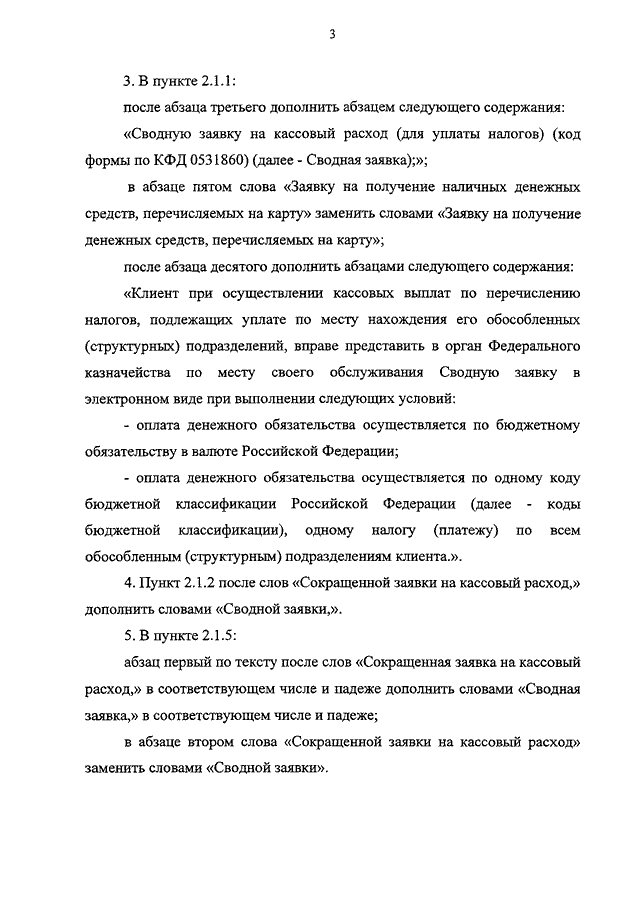 3

3. В пункте 2.1.1:

после абзаца третьего дополнить абзацем следующего содержания:

«Сводную заявку на кассовый расход (для уплаты налогов) (код формы по КФД 0531860) (далее - Сводная заявка);»;

в абзаце пятом слова «Заявку на получение наличных денежных средств, перечисляемых на карту» заменить словами «Заявку на получение денежных средств, перечисляемых на карту»;

после абзаца десятого дополнить абзацами следующего содержания:

«Клиент при осуществлении кассовых выплат по перечислению налогов, подлежащих уплате по месту нахождения его обособленных (структурных) подразделений, вправе представить в орган Федерального казначейства по месту своего обслуживания Сводную заявку в электронном виде при выполнении следующих условий:

- оплата денежного обязательства осуществляется по бюджетному обязательству в валюте Российской Федерации;

- оплата денежного обязательства осуществляется по одному коду бюджетной классификации Российской Федерации (далее - коды бюджетной классификации), одному налогу (платежу) по всем обособленным (структурным) подразделениям клиента.».

4. Пункт 2.1.2 после слов «Сокращенной заявки на кассовый расход,» дополнить словами «Сводной заявки,».

5. В пункте 2.1.5:

абзац первый по тексту после слов «Сокращенная заявка на кассовый расход,» в соответствующем числе и падеже дополнить словами «Сводная заявка,» в соответствующем числе и падеже;

в абзаце втором слова «Сокращенной заявки на кассовый расход» заменить словами «Сводной заявки».